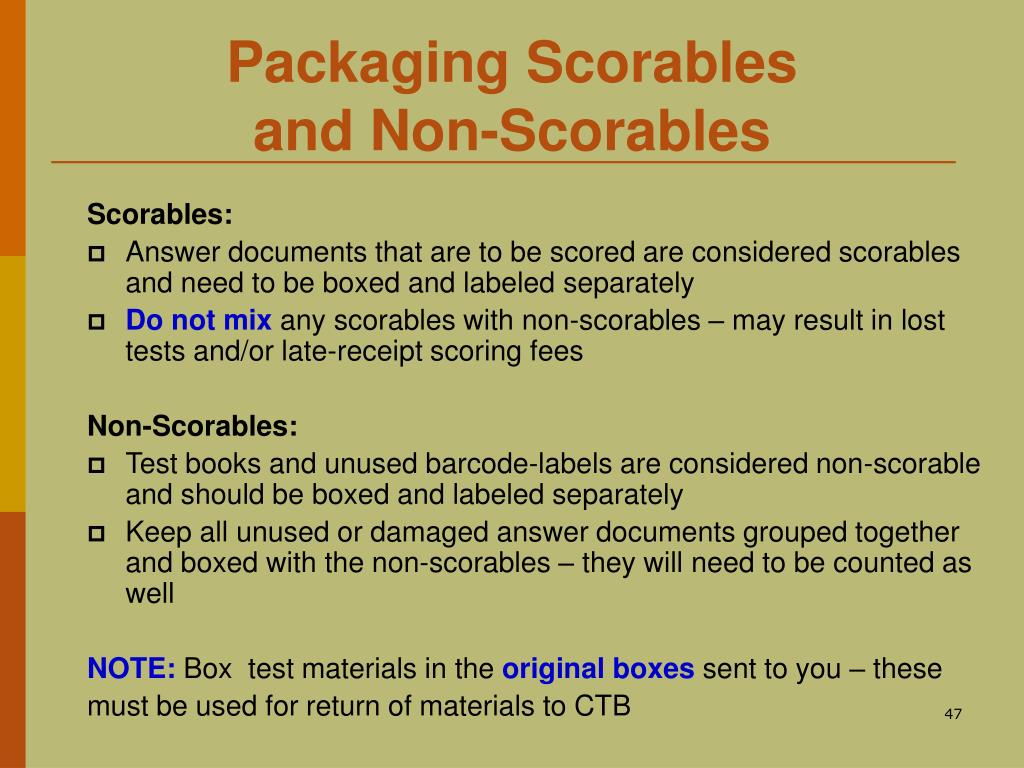 Packaging Scorables and Non-Scorables

Scorables:

- Answer documents that are to be scored are considered scorables and need to be boxed and labeled separately
- Do not mix any scorables with non-scorables – may result in lost tests and/or late-receipt scoring fees

Non-Scorables:

- Test books and unused barcode-labels are considered non-scorable and should be boxed and labeled separately
- Keep all unused or damaged answer documents grouped together and boxed with the non-scorables – they will need to be counted as well

NOTE: Box test materials in the original boxes sent to you – these must be used for return of materials to CTB

47